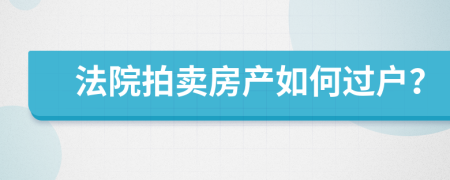 法院拍卖房产如何过户？